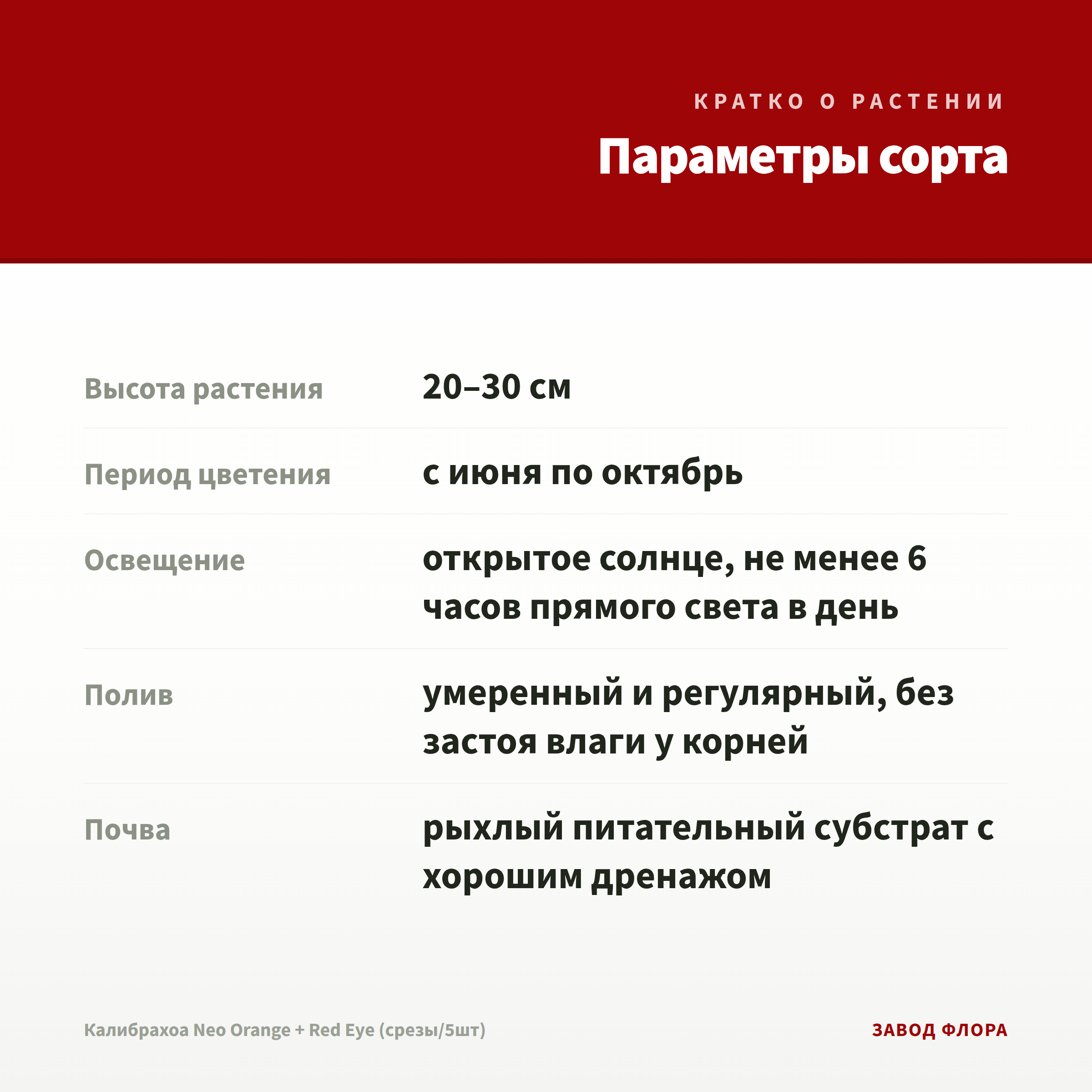 КРАТКО О РАСТЕНИИ

Параметры сорта

| | |
|---|---|
| Высота растения | 20–30 см |
| Период цветения | с июня по октябрь |
| Освещение | открытое солнце, не менее 6 часов прямого света в день |
| Полив | умеренный и регулярный, без застоя влаги у корней |
| Почва | рыхлый питательный субстрат с хорошим дренажом |

Калибрахоа Neo Orange + Red Eye (срезы/5шт)

ЗАВОД ФЛОРА